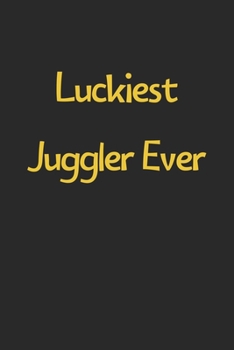 Luckiest

Juggler Ever